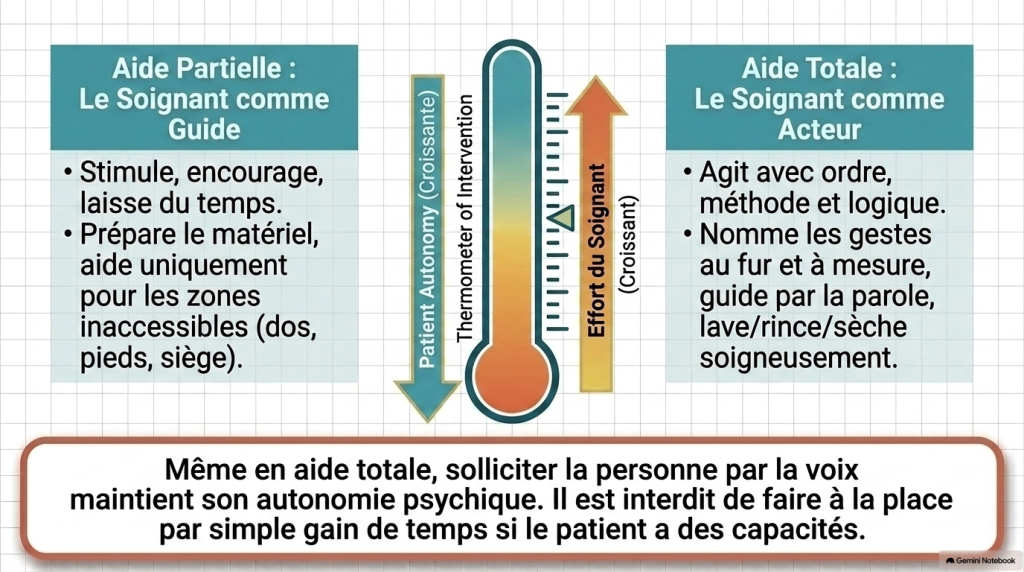 Aide Partielle : Le Soignant comme Guide

• Stimule, encourage, laisse du temps.
• Prépare le matériel, aide uniquement pour les zones inaccessibles (dos, pieds, siège).

Patient Autonomy (Croissante)

Thermometer of Intervention

Effort du Soignant (Croissant)

Aide Totale : Le Soignant comme Acteur

• Agit avec ordre, méthode et logique.
• Nomme les gestes au fur et à mesure, guide par la parole, lave/rince/sèche soigneusement.

Même en aide totale, solliciter la personne par la voix maintient son autonomie psychique. Il est interdit de faire à la place par simple gain de temps si le patient a des capacités.

Gemini Notebook